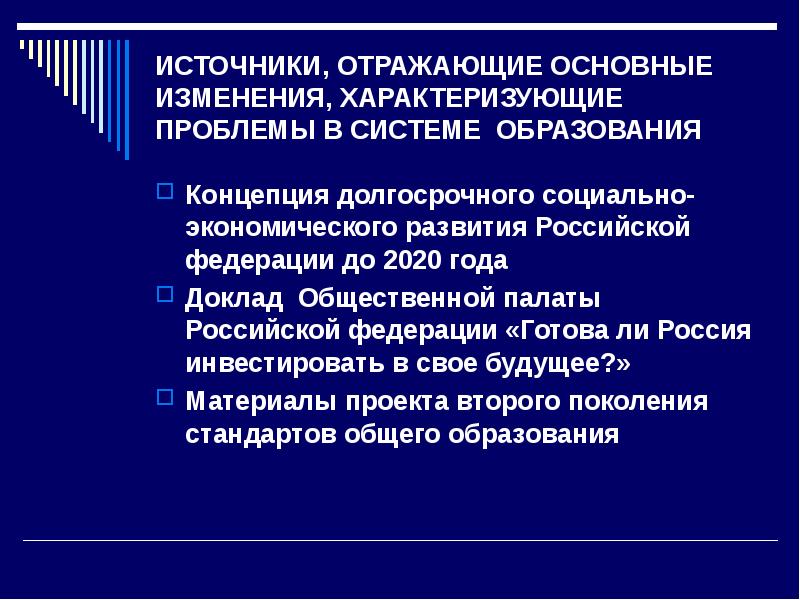 ИСТОЧНИКИ, ОТРАЖАЮЩИЕ ОСНОВНЫЕ ИЗМЕНЕНИЯ, ХАРАКТЕРИЗУЮЩИЕ ПРОБЛЕМЫ В СИСТЕМЕ ОБРАЗОВАНИЯ

Концепция долгосрочного социально-экономического развития Российской федерации до 2020 года

Доклад Общественной палаты Российской федерации «Готова ли Россия инвестировать в свое будущее?»

Материалы проекта второго поколения стандартов общего образования